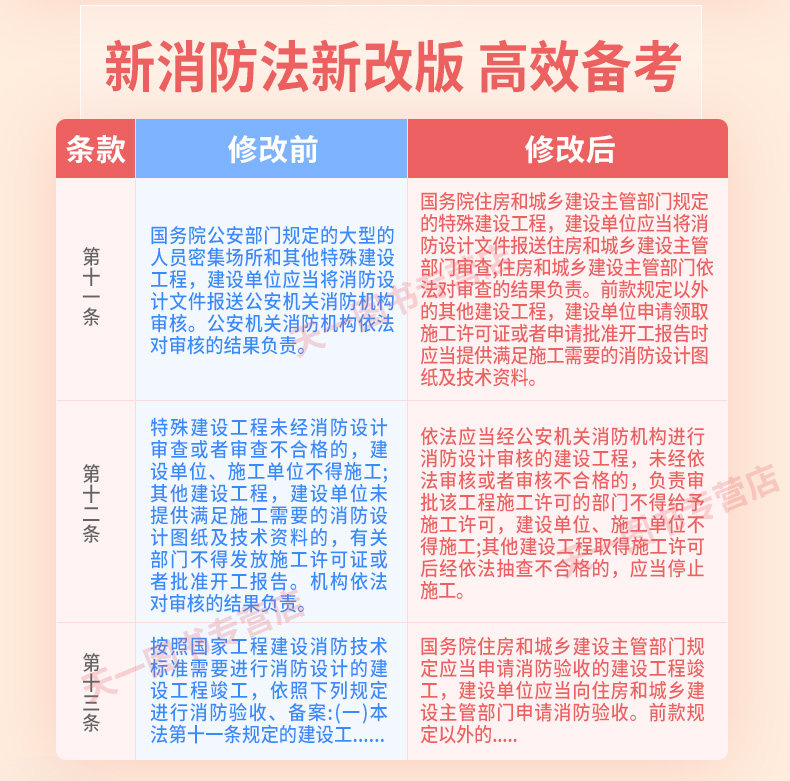 新消防法新改版 高效备考

| 条款 | 修改前 | 修改后 |
|---|---|---|
| 第十一条 | 国务院公安部门规定的大型的人员密集场所和其他特殊建设工程，建设单位应当将消防设计文件报送公安机关消防机构审核。公安机关消防机构依法对审核的结果负责。 | 国务院住房和城乡建设主管部门规定的特殊建设工程，建设单位应当将消防设计文件报送住房和城乡建设主管部门审查,住房和城乡建设主管部门依法对审查的结果负责。前款规定以外的其他建设工程，建设单位申请领取施工许可证或者申请批准开工报告时应当提供满足施工需要的消防设计图纸及技术资料。 |
| 第十二条 | 特殊建设工程未经消防设计审查或者审查不合格的，建设单位、施工单位不得施工;其他建设工程，建设单位未提供满足施工需要的消防设计图纸及技术资料的，有关部门不得发放施工许可证或者批准开工报告。机构依法对审核的结果负责。 | 依法应当经公安机关消防机构进行消防设计审核的建设工程，未经依法审核或者审核不合格的，负责审批该工程施工许可的部门不得给予施工许可，建设单位、施工单位不得施工;其他建设工程取得施工许可后经依法抽查不合格的，应当停止施工。 |
| 第十三条 | 按照国家工程建设消防技术标准需要进行消防设计的建设工程竣工，依照下列规定进行消防验收、备案:(一)本法第十一条规定的建设工...... | 国务院住房和城乡建设主管部门规定应当申请消防验收的建设工程竣工，建设单位应当向住房和城乡建设主管部门申请消防验收。前款规定以外的..... |

天一图书专营店